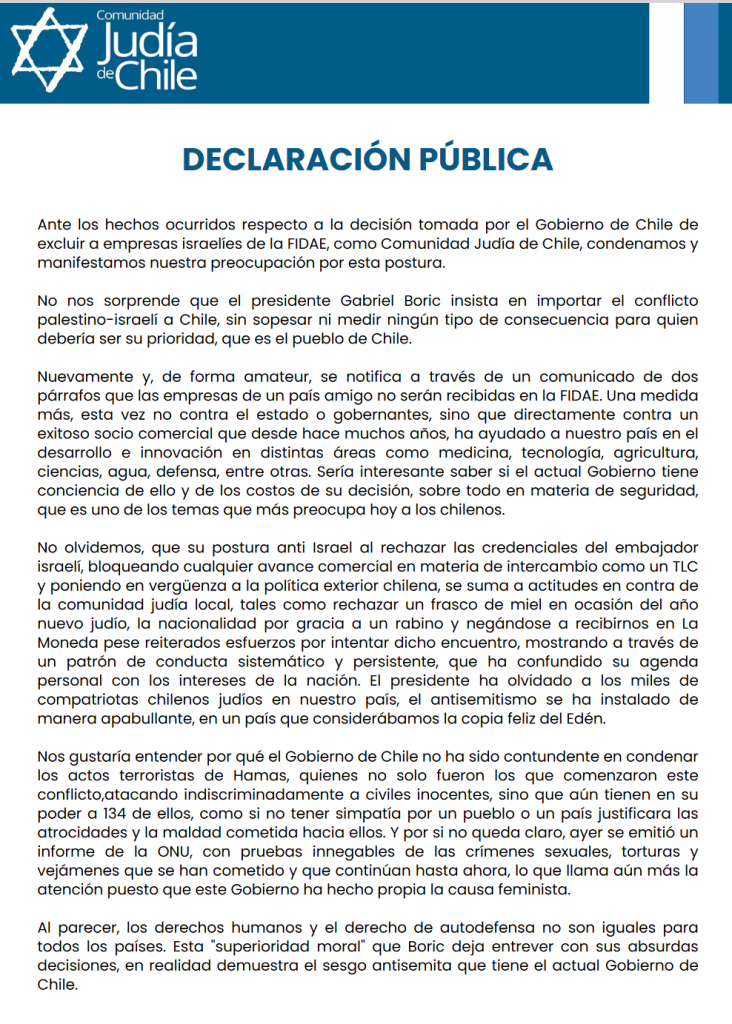 Comunidad Judía de Chile

DECLARACIÓN PÚBLICA

Ante los hechos ocurridos respecto a la decisión tomada por el Gobierno de Chile de excluir a empresas israelíes de la FIDAE, como Comunidad Judía de Chile, condenamos y manifestamos nuestra preocupación por esta postura.

No nos sorprende que el presidente Gabriel Boric insista en importar el conflicto palestino-israelí a Chile, sin sopesar ni medir ningún tipo de consecuencia para quien debería ser su prioridad, que es el pueblo de Chile.

Nuevamente y, de forma amateur, se notifica a través de un comunicado de dos párrafos que las empresas de un país amigo no serán recibidas en la FIDAE. Una medida más, esta vez no contra el estado o gobernantes, sino que directamente contra un exitoso socio comercial que desde hace muchos años, ha ayudado a nuestro país en el desarrollo e innovación en distintas áreas como medicina, tecnología, agricultura, ciencias, agua, defensa, entre otras. Sería interesante saber si el actual Gobierno tiene conciencia de ello y de los costos de su decisión, sobre todo en materia de seguridad, que es uno de los temas que más preocupa hoy a los chilenos.

No olvidemos, que su postura anti Israel al rechazar las credenciales del embajador israelí, bloqueando cualquier avance comercial en materia de intercambio como un TLC y poniendo en vergüenza a la política exterior chilena, se suma a actitudes en contra de la comunidad judía local, tales como rechazar un frasco de miel en ocasión del año nuevo judío, la nacionalidad por gracia a un rabino y negándose a recibirnos en La Moneda pese reiterados esfuerzos por intentar dicho encuentro, mostrando a través de un patrón de conducta sistemático y persistente, que ha confundido su agenda personal con los intereses de la nación. El presidente ha olvidado a los miles de compatriotas chilenos judíos en nuestro país, el antisemitismo se ha instalado de manera apabullante, en un país que considerábamos la copia feliz del Edén.

Nos gustaría entender por qué el Gobierno de Chile no ha sido contundente en condenar los actos terroristas de Hamas, quienes no solo fueron los que comenzaron este conflicto,atacando indiscriminadamente a civiles inocentes, sino que aún tienen en su poder a 134 de ellos, como si no tener simpatía por un pueblo o un país justificara las atrocidades y la maldad cometida hacia ellos. Y por si no queda claro, ayer se emitió un informe de la ONU, con pruebas innegables de las crímenes sexuales, torturas y vejámenes que se han cometido y que continúan hasta ahora, lo que llama aún más la atención puesto que este Gobierno ha hecho propia la causa feminista.

Al parecer, los derechos humanos y el derecho de autodefensa no son iguales para todos los países. Esta "superioridad moral" que Boric deja entrever con sus absurdas decisiones, en realidad demuestra el sesgo antisemita que tiene el actual Gobierno de Chile.